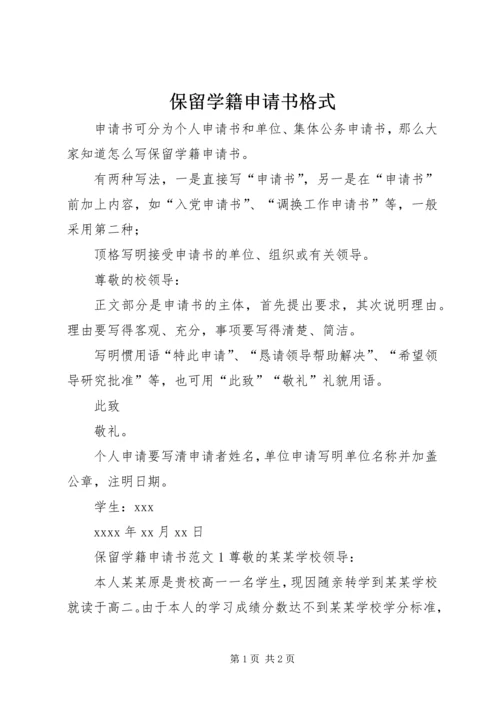 保留学籍申请书格式

申请书可分为个人申请书和单位、集体公务申请书，那么大家知道怎么写保留学籍申请书。

有两种写法，一是直接写“申请书”，另一是在“申请书”前加上内容，如“入党申请书”、“调换工作申请书”等，一般采用第二种；

顶格写明接受申请书的单位、组织或有关领导。

尊敬的校领导：

正文部分是申请书的主体，首先提出要求，其次说明理由。理由要写得客观、充分，事项要写得清楚、简洁。

写明惯用语“特此申请”、“恳请领导帮助解决”、“希望领导研究批准”等，也可用“此致”“敬礼”礼貌用语。

此致

敬礼。

个人申请要写清申请者姓名，单位申请写明单位名称并加盖公章，注明日期。

学生：xxx

xxxx 年 xx 月 xx 日

保留学籍申请书范文 1 尊敬的某某学校领导：

本人某某原是贵校高一一名学生，现因随亲转学到某某学校就读于高二。由于本人的学习成绩分数达不到某某学校学分标准，

第 1 页 共 2 页